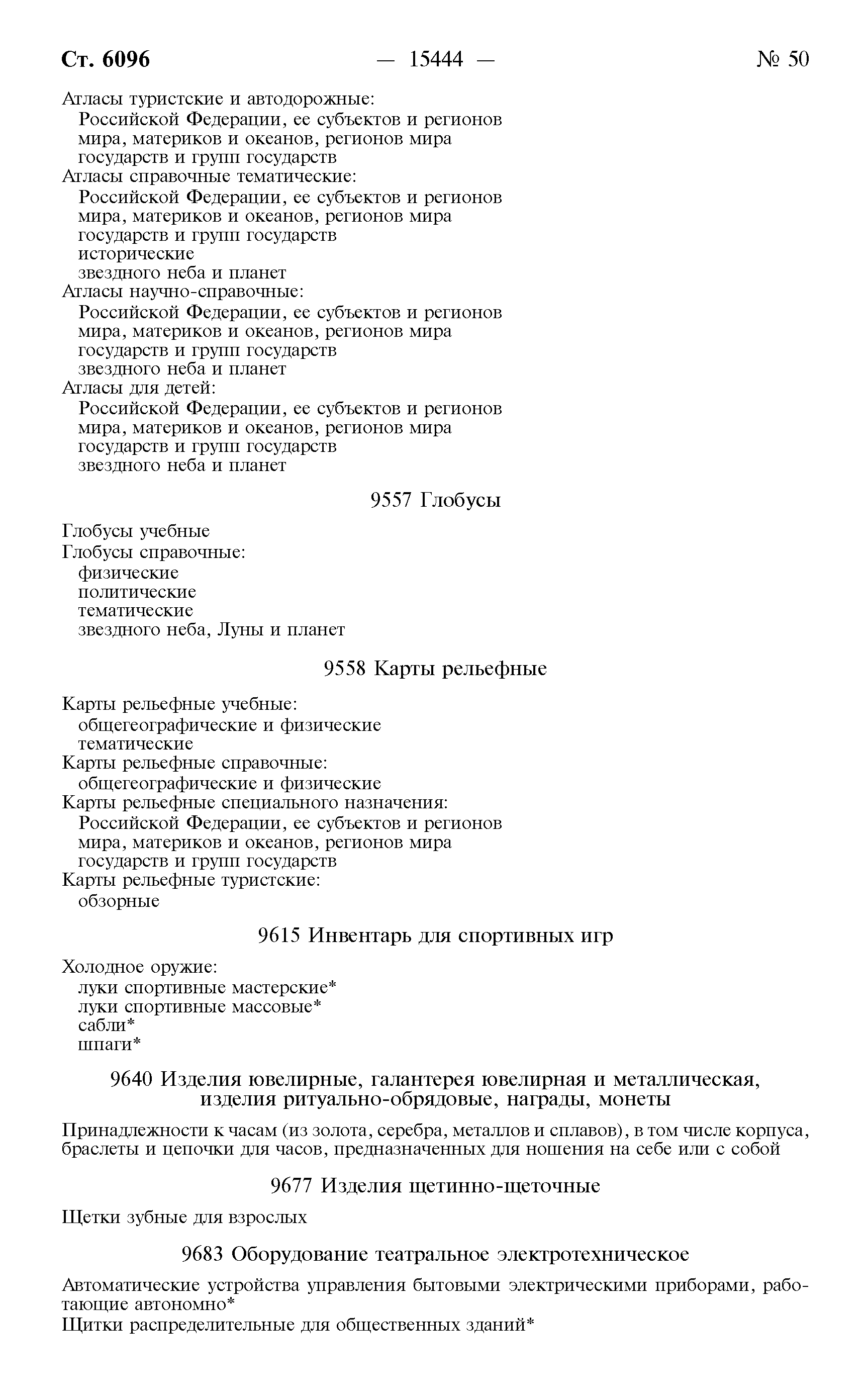 Ст. 6096 — 15444 — № 50

Атласы туристские и автодорожные:
Российской Федерации, ее субъектов и регионов
мира, материков и океанов, регионов мира
государств и групп государств
Атласы справочные тематические:
Российской Федерации, ее субъектов и регионов
мира, материков и океанов, регионов мира
государств и групп государств
исторические
звездного неба и планет
Атласы научно-справочные:
Российской Федерации, ее субъектов и регионов
мира, материков и океанов, регионов мира
государств и групп государств
звездного неба и планет
Атласы для детей:
Российской Федерации, ее субъектов и регионов
мира, материков и океанов, регионов мира
государств и групп государств
звездного неба и планет

9557 Глобусы

Глобусы учебные
Глобусы справочные:
физические
политические
тематические
звездного неба, Луны и планет

9558 Карты рельефные

Карты рельефные учебные:
общегеографические и физические
тематические
Карты рельефные справочные:
общегеографические и физические
Карты рельефные специального назначения:
Российской Федерации, ее субъектов и регионов
мира, материков и океанов, регионов мира
государств и групп государств
Карты рельефные туристские:
обзорные

9615 Инвентарь для спортивных игр

Холодное оружие:
луки спортивные мастерские*
луки спортивные массовые*
сабли*
шпаги*

9640 Изделия ювелирные, галантерея ювелирная и металлическая, изделия ритуально-обрядовые, награды, монеты

Принадлежности к часам (из золота, серебра, металлов и сплавов), в том числе корпуса, браслеты и цепочки для часов, предназначенных для ношения на себе или с собой

9677 Изделия щетинно-щеточные

Щетки зубные для взрослых

9683 Оборудование театральное электротехническое

Автоматические устройства управления бытовыми электрическими приборами, работающие автономно*
Щитки распределительные для общественных зданий*